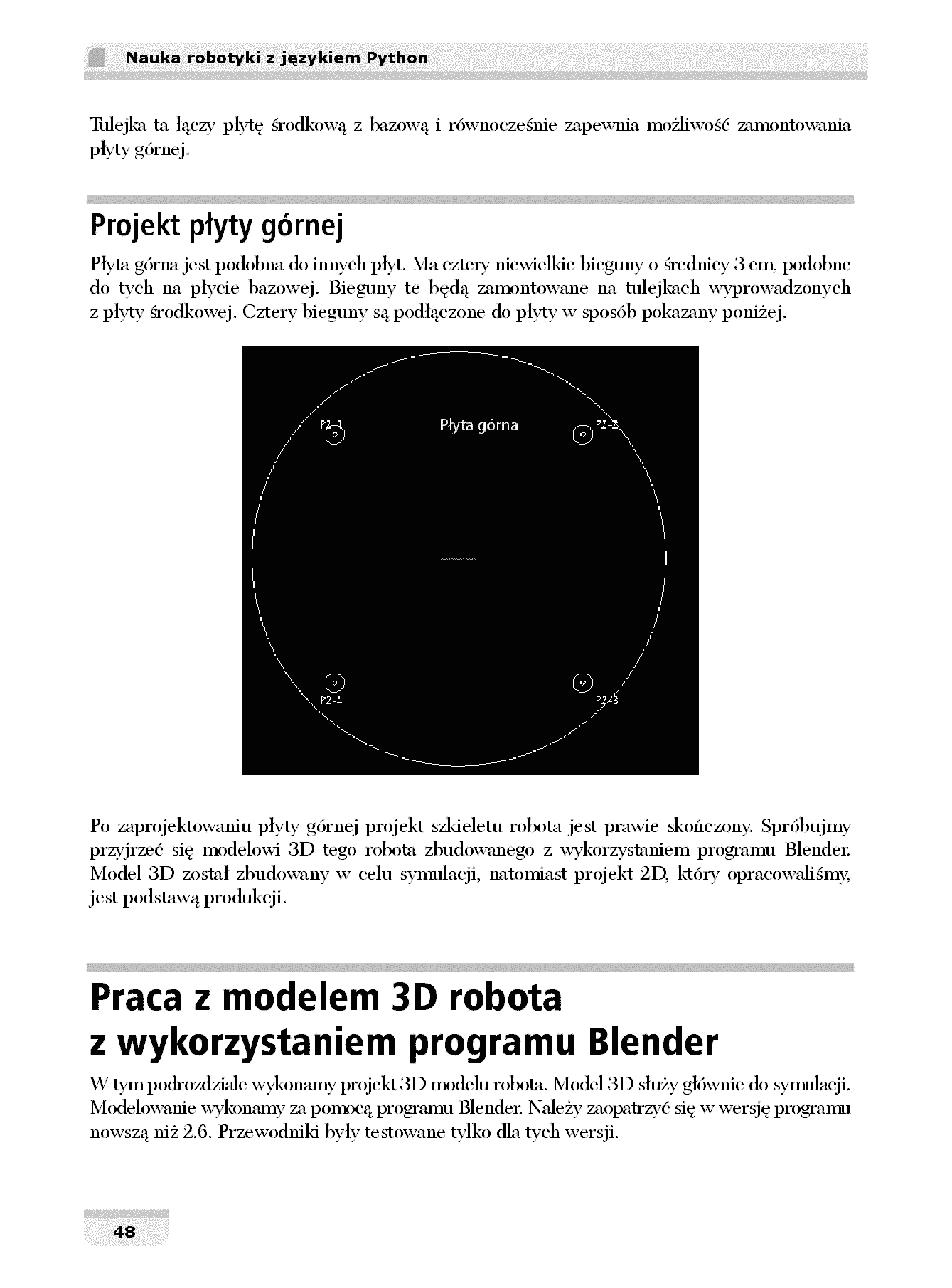 Nauka robotyki z językiem Python

Tulejka ta łączy płytę środkową z bazową i równocześnie zapewnia możliwość zamontowania płyty górnej.

Projekt płyty górnej

Płyta górna jest podobna do innych płyt. Ma cztery niewielkie bieguny o średnicy 3 cm, podobne do tych na płycie bazowej. Bieguny te będą zamontowane na tulejkach wyprowadzonych z płyty środkowej. Cztery bieguny są podłączone do płyty w sposób pokazany poniżej.

P2-1
Płyta górna
P2-2
P2-4
P2-3

Po zaprojektowaniu płyty górnej projekt szkieletu robota jest prawie skończony. Spróbujmy przyjrzeć się modelowi 3D tego robota zbudowanego z wykorzystaniem programu Blender. Model 3D został zbudowany w celu symulacji, natomiast projekt 2D, który opracowaliśmy, jest podstawą produkcji.

Praca z modelem 3D robota z wykorzystaniem programu Blender

W tym podrozdziale wykonamy projekt 3D modelu robota. Model 3D służy głównie do symulacji. Modelowanie wykonamy za pomocą programu Blender. Należy zaopatrzyć się w wersję programu nowszą niż 2.6. Przewodniki były testowane tylko dla tych wersji.

48